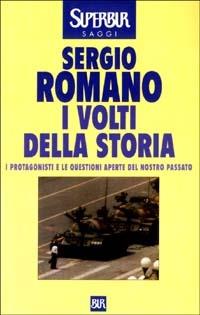 SUPERBUR
SAGGI

SERGIO
ROMANO
I VOLTI
DELLA STORIA

I PROTAGONISTI E LE QUESTIONI APERTE DEL NOSTRO PASSATO

BUR